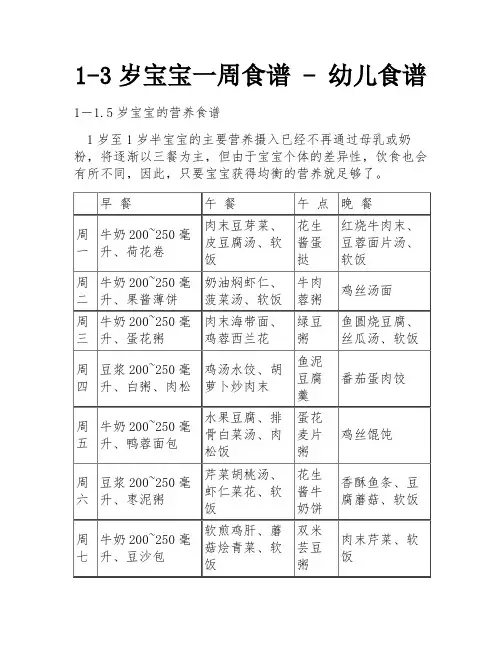 1-3 岁宝宝一周食谱 - 幼儿食谱

1—1.5 岁宝宝的营养食谱

1 岁至 1 岁半宝宝的主要营养摄入已经不再通过母乳或奶粉，将逐渐以三餐为主，但由于宝宝个体的差异性，饮食也会有所不同，因此，只要宝宝获得均衡的营养就足够了。

| | 早 餐 | 午 餐 | 午 点 | 晚 餐 |
|---|---|---|---|---|
| 周一 | 牛奶 200~250 毫升、荷花卷 | 肉末豆芽菜、皮豆腐汤、软饭 | 花生酱蛋挞 | 红烧牛肉末、豆蓉面片汤、软饭 |
| 周二 | 牛奶 200~250 毫升、果酱薄饼 | 奶油焖虾仁、菠菜汤、软饭 | 牛肉蓉粥 | 鸡丝汤面 |
| 周三 | 牛奶 200~250 毫升、蛋花粥 | 肉末海带面、鸡蓉西兰花 | 绿豆粥 | 鱼圆烧豆腐、丝瓜汤、软饭 |
| 周四 | 豆浆 200~250 毫升、白粥、肉松 | 鸡汤水饺、胡萝卜炒肉末 | 鱼泥豆腐羹 | 番茄蛋肉饺 |
| 周五 | 牛奶 200~250 毫升、鸭蓉面包 | 水果豆腐、排骨白菜汤、肉松饭 | 蛋花麦片粥 | 鸡丝馄饨 |
| 周六 | 豆浆 200~250 毫升、枣泥粥 | 芹菜胡桃汤、虾仁菜花、软饭 | 花生酱牛奶饼 | 香酥鱼条、豆腐蘑菇、软饭 |
| 周七 | 牛奶 200~250 毫升、豆沙包 | 软煎鸡肝、蘑菇烩青菜、软饭 | 双米芸豆粥 | 肉末芹菜、软饭 |